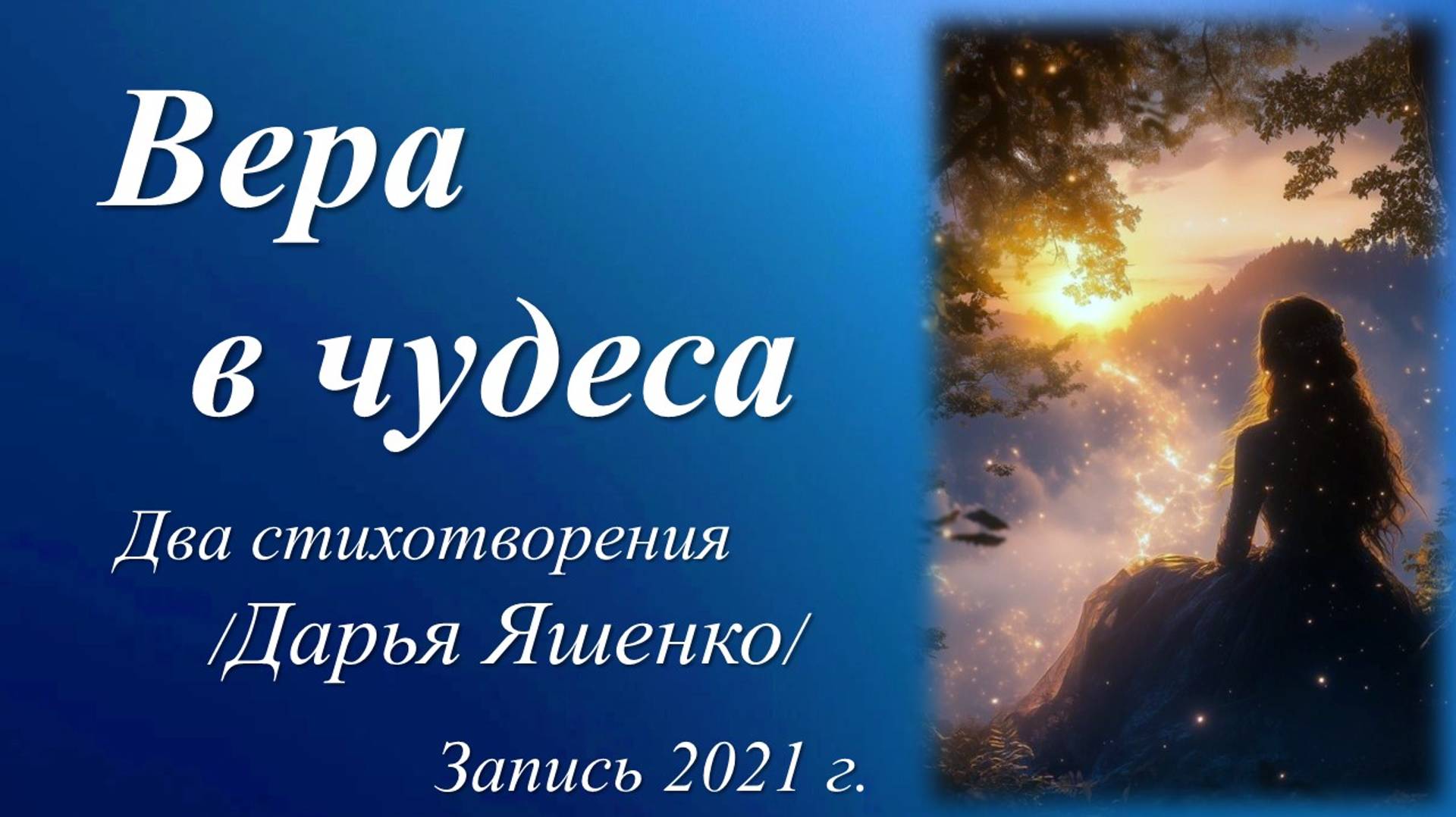 Вера
в чудеса

Два стихотворения
/Дарья Яшенко/

Запись 2021 г.